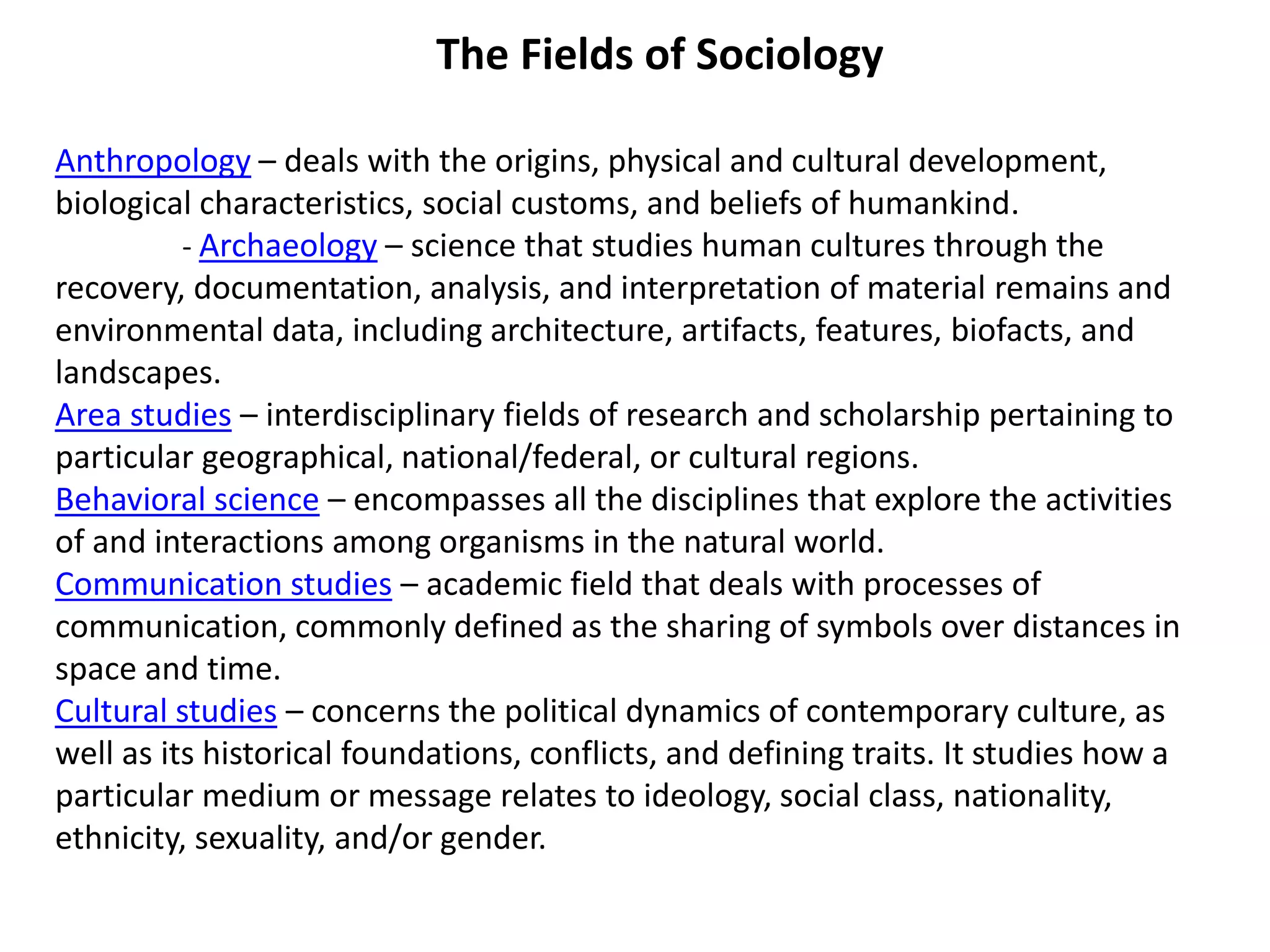 The Fields of Sociology

Anthropology – deals with the origins, physical and cultural development, biological characteristics, social customs, and beliefs of humankind.

- Archaeology – science that studies human cultures through the recovery, documentation, analysis, and interpretation of material remains and environmental data, including architecture, artifacts, features, biofacts, and landscapes.

Area studies – interdisciplinary fields of research and scholarship pertaining to particular geographical, national/federal, or cultural regions.

Behavioral science – encompasses all the disciplines that explore the activities of and interactions among organisms in the natural world.

Communication studies – academic field that deals with processes of communication, commonly defined as the sharing of symbols over distances in space and time.

Cultural studies – concerns the political dynamics of contemporary culture, as well as its historical foundations, conflicts, and defining traits. It studies how a particular medium or message relates to ideology, social class, nationality, ethnicity, sexuality, and/or gender.